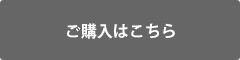 ご購入はこちら